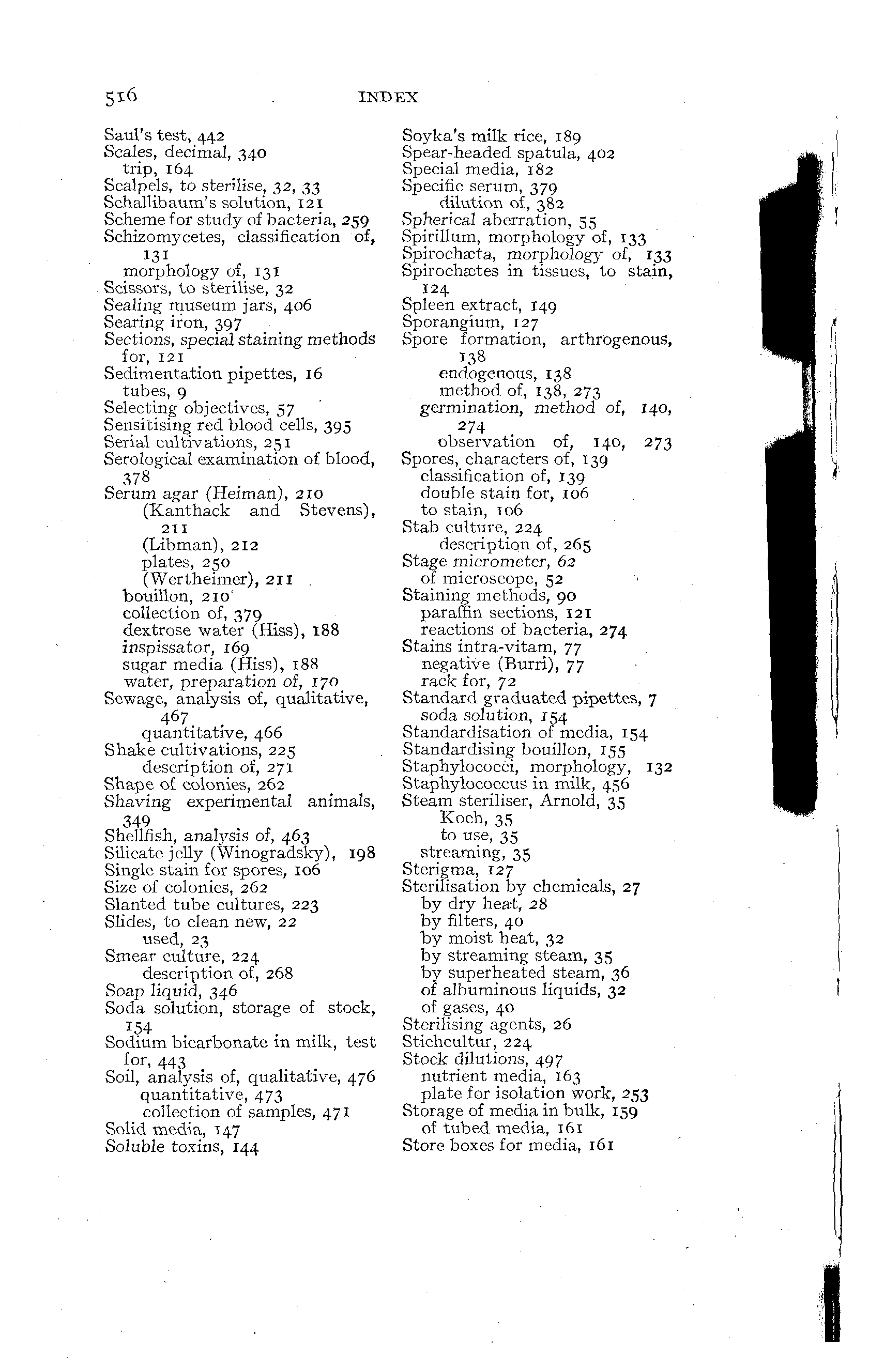 516 INDEX

Saul's test, 442
Scales, decimal, 340
trip, 164
Scalpels, to sterilise, 32, 33
Schallibaum's solution, 121
Scheme for study of bacteria, 259
Schizomycetes, classification of, 131
morphology of, 131
Scissors, to sterilise, 32
Sealing museum jars, 406
Searing iron, 397
Sections, special staining methods for, 121
Sedimentation pipettes, 16
tubes, 9
Selecting objectives, 57
Sensitising red blood cells, 395
Serial cultivations, 251
Serological examination of blood, 378
Serum agar (Heiman), 210
(Kanthack and Stevens), 211
(Libman), 212
plates, 250
(Wertheimer), 211
bouillon, 210
collection of, 379
dextrose water (Hiss), 188
inspissator, 169
sugar media (Hiss), 188
water, preparation of, 170
Sewage, analysis of, qualitative, 467
quantitative, 466
Shake cultivations, 225
description of, 271
Shape of colonies, 262
Shaving experimental animals, 349
Shellfish, analysis of, 463
Silicate jelly (Winogradsky), 198
Single stain for spores, 106
Size of colonies, 262
Slanted tube cultures, 223
Slides, to clean new, 22
used, 23
Smear culture, 224
description of, 268
Soap liquid, 346
Soda solution, storage of stock, 154
Sodium bicarbonate in milk, test for, 443
Soil, analysis of, qualitative, 476
quantitative, 473
collection of samples, 471
Solid media, 147
Soluble toxins, 144

Soyka's milk rice, 189
Spear-headed spatula, 402
Special media, 182
Specific serum, 379
dilution of, 382
Spherical aberration, 55
Spirillum, morphology of, 133
Spirochæta, morphology of, 133
Spirochætes in tissues, to stain, 124
Spleen extract, 149
Sporangium, 127
Spore formation, arthrogenous, 138
endogenous, 138
method of, 138, 273
germination, method of, 140, 274
observation of, 140, 273
Spores, characters of, 139
classification of, 139
double stain for, 106
to stain, 106
Stab culture, 224
description of, 265
Stage micrometer, 62
of microscope, 52
Staining methods, 90
paraffin sections, 121
reactions of bacteria, 274
Stains intra-vitam, 77
negative (Burri), 77
rack for, 72
Standard graduated pipettes, 7
soda solution, 154
Standardisation of media, 154
Standardising bouillon, 155
Staphylococci, morphology, 132
Staphylococcus in milk, 456
Steam steriliser, Arnold, 35
Koch, 35
to use, 35
streaming, 35
Sterigma, 127
Sterilisation by chemicals, 27
by dry heat, 28
by filters, 40
by moist heat, 32
by streaming steam, 35
by superheated steam, 36
of albuminous liquids, 32
of gases, 40
Sterilising agents, 26
Stichcultur, 224
Stock dilutions, 497
nutrient media, 163
plate for isolation work, 253
Storage of media in bulk, 159
of tubed media, 161
Store boxes for media, 161